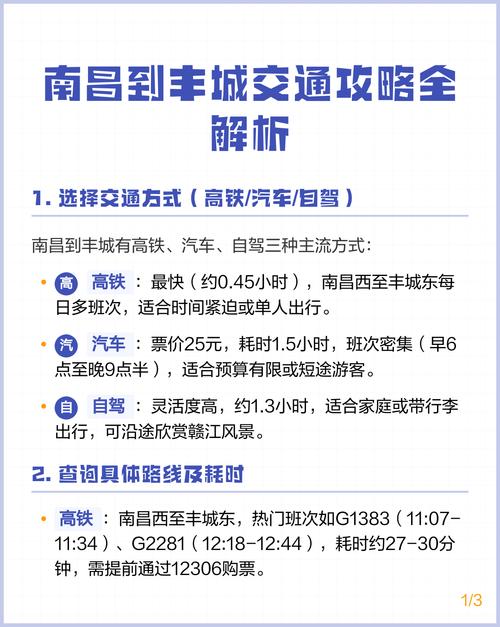 南昌到丰城交通攻略全解析

1. 选择交通方式（高铁/汽车/自驾）

南昌到丰城有高铁、汽车、自驾三种主流方式：

• 高 高铁：最快（约0.45小时），南昌西至丰城东每日多班次，适合时间紧迫或单人出行。

• 汽 汽车：票价25元，耗时1.5小时，班次密集（早6点至晚9点半），适合预算有限或短途游客。

• 自 自驾：灵活度高，约1.3小时，适合家庭或带行李出行，可沿途欣赏赣江风景。

2. 查询具体路线及耗时

• 高铁：南昌西至丰城东，热门班次如G1383（11:07-11:34）、G2281（12:18-12:44），耗时约27-30分钟，需提前通过12306购票。

1/3